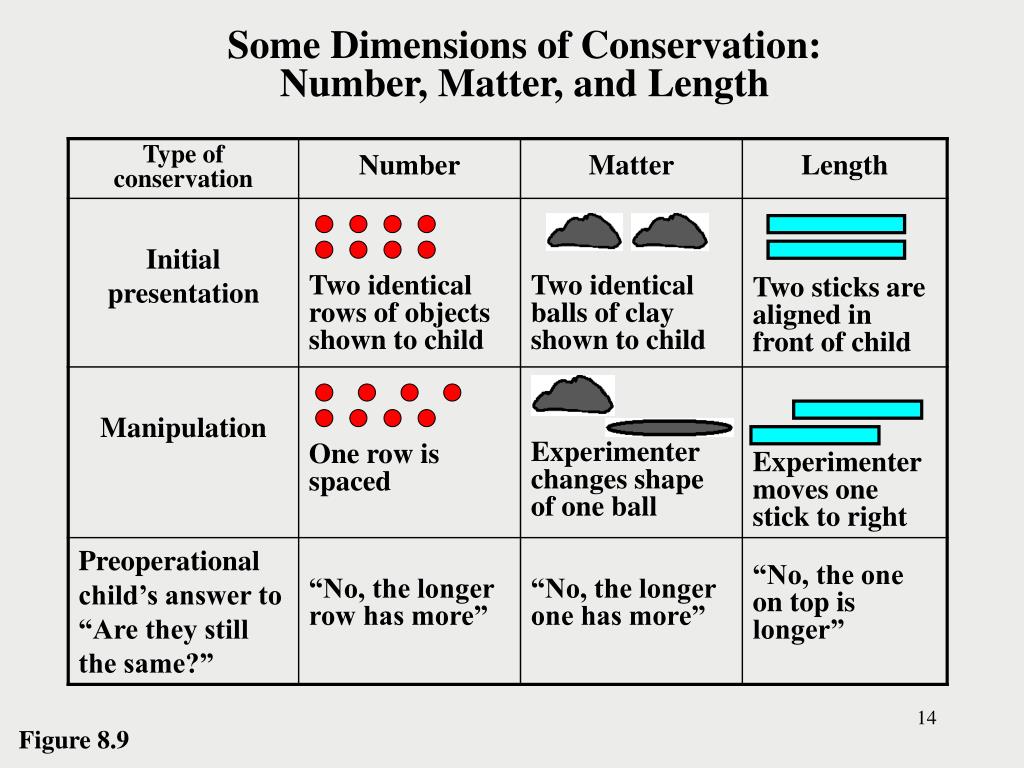 Some Dimensions of Conservation: Number, Matter, and Length

| Type of conservation | Number | Matter | Length |
|---|---|---|---|
| Initial presentation | Two identical rows of objects shown to child | Two identical balls of clay shown to child | Two sticks are aligned in front of child |
| Manipulation | One row is spaced | Experimenter changes shape of one ball | Experimenter moves one stick to right |
| Preoperational child’s answer to “Are they still the same?” | “No, the longer row has more” | “No, the longer one has more” | “No, the one on top is longer” |

14

Figure 8.9